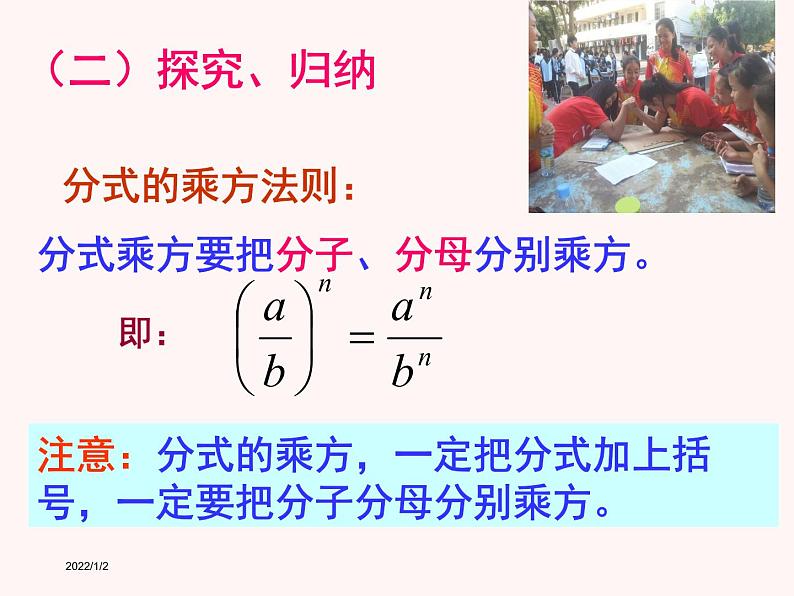 （二）探究、归纳

分式的乘方法则：

分式乘方要把分子、分母分别乘方。

即： $\left(\frac{a}{b}\right)^n = \frac{a^n}{b^n}$

注意：分式的乘方，一定把分式加上括号，一定要把分子分母分别乘方。

2022/1/2